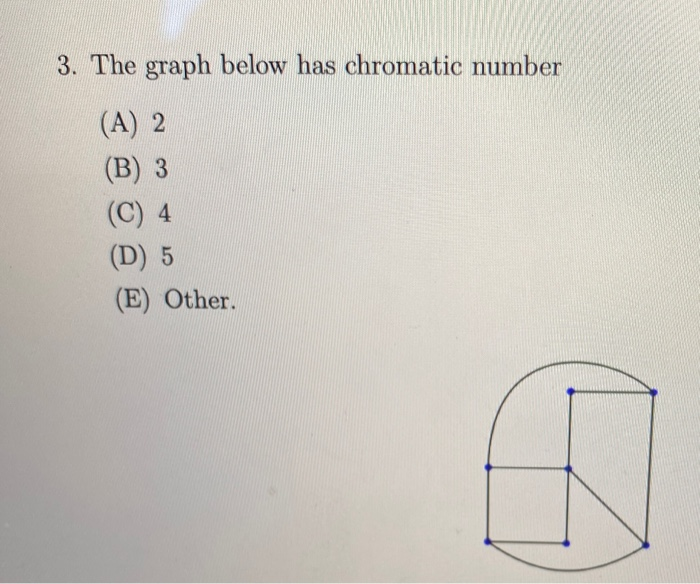 3. The graph below has chromatic number

(A) 2
(B) 3
(C) 4
(D) 5
(E) Other.